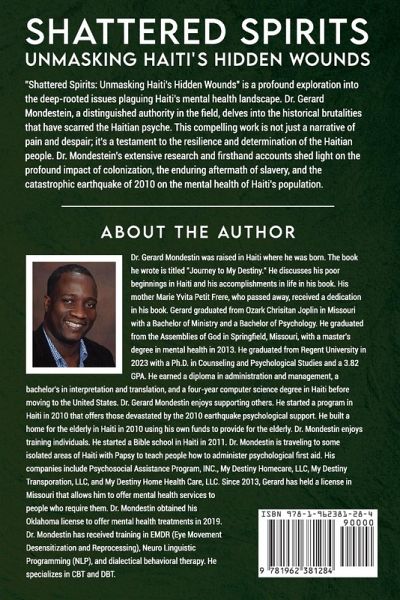 SHATTERED SPIRITS
UNMASKING HAITI'S HIDDEN WOUNDS

"Shattered Spirits: Unmasking Haiti's Hidden Wounds" is a profound exploration into the deep-rooted issues plaguing Haiti's mental health landscape. Dr. Gerard Mondestein, a distinguished authority in the field, delves into the historical brutalities that have scarred the Haitian psyche. This compelling work is not just a narrative of pain and despair; it's a testament to the resilience and determination of the Haitian people. Dr. Mondestein's extensive research and firsthand accounts shed light on the profound impact of colonization, the enduring aftermath of slavery, and the catastrophic earthquake of 2010 on the mental health of Haiti's population.

ABOUT THE AUTHOR

Dr. Gerard Mondestin was raised in Haiti where he was born. The book he wrote is titled "Journey to My Destiny." He discusses his poor beginnings in Haiti and his accomplishments in life in his book. His mother Marie Yvita Petit Frere, who passed away, received a dedication in his book. Gerard graduated from Ozark Chrisitan Joplin in Missouri with a Bachelor of Ministry and a Bachelor of Psychology. He graduated from the Assemblies of God in Springfield, Missouri, with a master's degree in mental health in 2013. He graduated from Regent University in 2023 with a Ph.D. in Counseling and Psychological Studies and a 3.82 GPA. He earned a diploma in administration and management, a bachelor's in interpretation and translation, and a four-year computer science degree in Haiti before moving to the United States. Dr. Gerard Mondestin enjoys supporting others. He started a program in Haiti in 2010 that offers those devastated by the 2010 earthquake psychological support. He built a home for the elderly in Haiti in 2010 using his own funds to provide for the elderly. Dr. Mondestin enjoys training individuals. He started a Bible school in Haiti in 2011. Dr. Mondestin is traveling to some isolated areas of Haiti with Papsy to teach people how to administer psychological first aid. His companies include Psychosocial Assistance Program, INC., My Destiny Homecare, LLC, My Destiny Transporation, LLC, and My Destiny Home Health Care, LLC. Since 2013, Gerard has held a license in Missouri that allows him to offer mental health services to people who require them. Dr. Mondestin obtained his Oklahoma license to offer mental health treatments in 2019. Dr. Mondestin has received training in EMDR (Eye Movement Desensitization and Reprocessing), Neuro Linguistic Programming (NLP), and dialectical behavioral therapy. He specializes in CBT and DBT.

ISBN 978-1-962381-28-4
90000
9 781962 381284